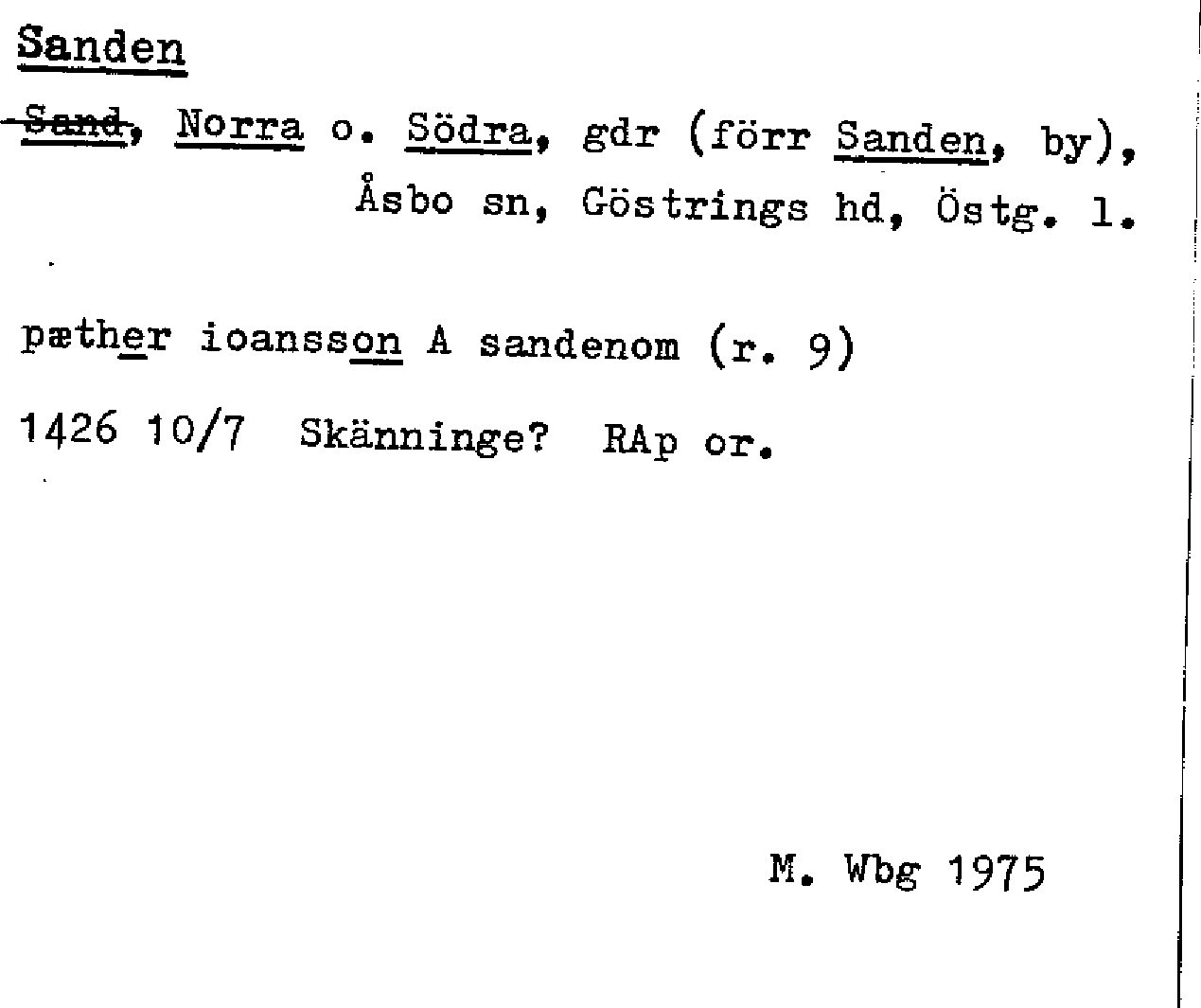 Sanden

~~Sand~~, Norra o. Södra, gdr (förr Sanden, by), Åsbo sn, Göstrings hd, Östg. l.

pæther ioansson A sandenom (r. 9)

1426 10/7 Skänninge? RAp or.

M. Wbg 1975